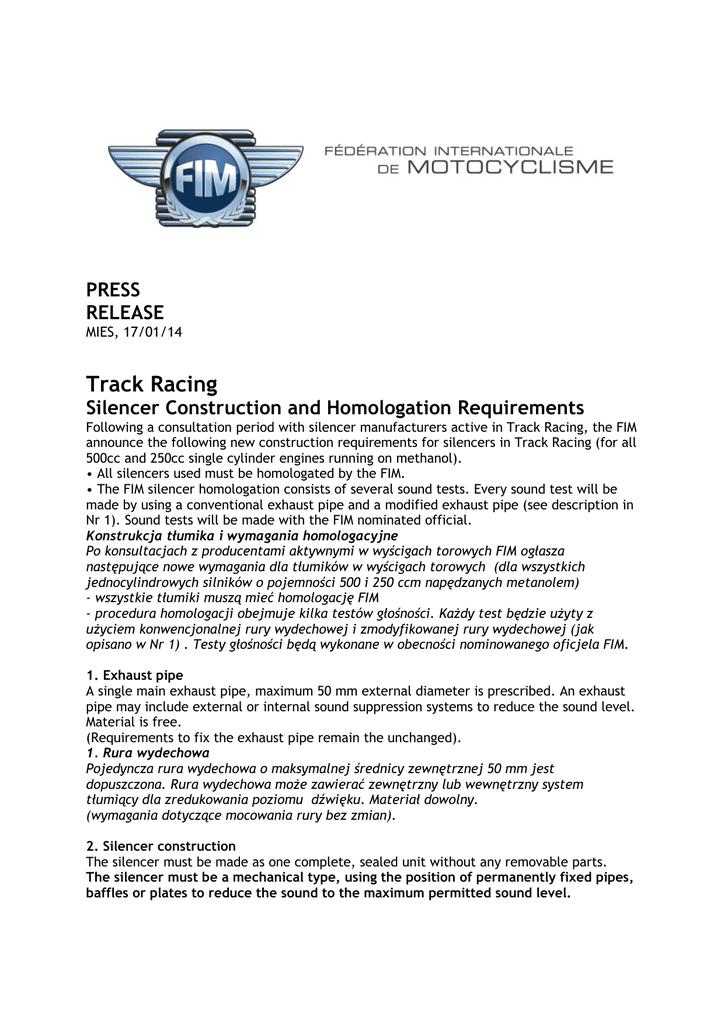 FIM

FÉDÉRATION INTERNATIONALE DE MOTOCYCLISME

PRESS RELEASE
MIES, 17/01/14

Track Racing
Silencer Construction and Homologation Requirements
Following a consultation period with silencer manufacturers active in Track Racing, the FIM announce the following new construction requirements for silencers in Track Racing (for all 500cc and 250cc single cylinder engines running on methanol).
• All silencers used must be homologated by the FIM.
• The FIM silencer homologation consists of several sound tests. Every sound test will be made by using a conventional exhaust pipe and a modified exhaust pipe (see description in Nr 1). Sound tests will be made with the FIM nominated official.
Konstrukcja tłumika i wymagania homologacyjne
Po konsultacjach z producentami aktywnymi w wyścigach torowych FIM ogłasza następujące nowe wymagania dla tłumików w wyścigach torowych (dla wszystkich jednocylindrowych silników o pojemności 500 i 250 ccm napędzanych metanolem)
- wszystkie tłumiki muszą mieć homologację FIM
- procedura homologacji obejmuje kilka testów głośności. Każdy test będzie użyty z użyciem konwencjonalnej rury wydechowej i zmodyfikowanej rury wydechowej (jak opisano w Nr 1) . Testy głośności będą wykonane w obecności nominowanego oficjela FIM.

1. Exhaust pipe
A single main exhaust pipe, maximum 50 mm external diameter is prescribed. An exhaust pipe may include external or internal sound suppression systems to reduce the sound level. Material is free.
(Requirements to fix the exhaust pipe remain the unchanged).
1. Rura wydechowa
Pojedyncza rura wydechowa o maksymalnej średnicy zewnętrznej 50 mm jest dopuszczona. Rura wydechowa może zawierać zewnętrzny lub wewnętrzny system tłumiący dla zredukowania poziomu dźwięku. Materiał dowolny.
(wymagania dotyczące mocowania rury bez zmian).

2. Silencer construction
The silencer must be made as one complete, sealed unit without any removable parts.
The silencer must be a mechanical type, using the position of permanently fixed pipes, baffles or plates to reduce the sound to the maximum permitted sound level.